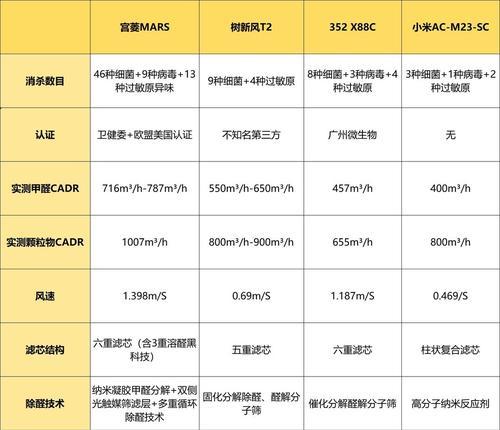 | | 宫菱MARS | 树新风T2 | 352 X88C | 小米AC-M23-SC |
|---|---|---|---|---|
| 消杀数目 | 46种细菌+9种病毒+13种过敏原异味 | 9种细菌+4种过敏原 | 8种细菌+3种病毒+4种过敏原 | 3种细菌+1种病毒+2种过敏原 |
| 认证 | 卫健委+欧盟美国认证 | 不知名第三方 | 广州微生物 | 无 |
| 实测甲醛CADR | 716m³/h-787m³/h | 550m³/h-650m³/h | 457m³/h | 400m³/h |
| 实测颗粒物CADR | 1007m³/h | 800m³/h-900m³/h | 655m³/h | 800m³/h |
| 风速 | 1.398m/S | 0.69m/S | 1.187m/S | 0.469/S |
| 滤芯结构 | 六重滤芯（含3重溶醛黑科技） | 五重滤芯 | 六重滤芯 | 柱状复合滤芯 |
| 除醛技术 | 纳米凝胶甲醛分解+双侧光触媒筛滤层+多重循环除醛技术 | 固化分解除醛、醛解分子筛 | 催化分解醛解分子筛 | 高分子纳米反应剂 |